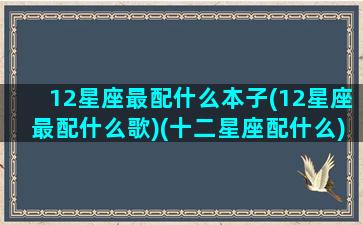 12星座最配什么本子(12星座最配什么歌)(十二星座配什么)